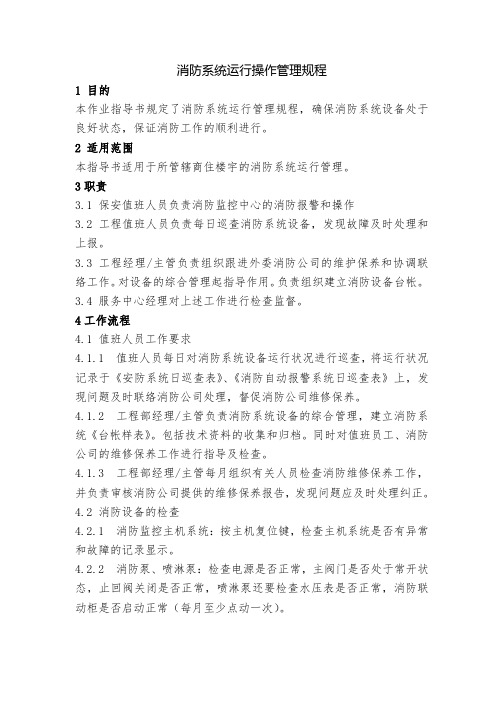 消防系统运行操作管理规程

1 目的

本作业指导书规定了消防系统运行管理规程，确保消防系统设备处于良好状态，保证消防工作的顺利进行。

2 适用范围

本指导书适用于所管辖商住楼宇的消防系统运行管理。

3 职责

3.1 保安值班人员负责消防监控中心的消防报警和操作

3.2 工程值班人员负责每日巡查消防系统设备，发现故障及时处理和上报。

3.3 工程经理/主管负责组织跟进外委消防公司的维护保养和协调联络工作。对设备的综合管理起指导作用。负责组织建立消防设备台帐。

3.4 服务中心经理对上述工作进行检查监督。

4 工作流程

4.1 值班人员工作要求

4.1.1 值班人员每日对消防系统设备运行状况进行巡查，将运行状况记录于《安防系统日巡查表》、《消防自动报警系统日巡查表》上，发现问题及时联络消防公司处理，督促消防公司维修保养。

4.1.2 工程部经理/主管负责消防系统设备的综合管理，建立消防系统《台帐样表》。包括技术资料的收集和归档。同时对值班员工、消防公司的维修保养工作进行指导及检查。

4.1.3 工程部经理/主管每月组织有关人员检查消防维修保养工作，并负责审核消防公司提供的维修保养报告，发现问题应及时处理纠正。

4.2 消防设备的检查

4.2.1 消防监控主机系统：按主机复位键，检查主机系统是否有异常和故障的记录显示。

4.2.2 消防泵、喷淋泵：检查电源是否正常，主阀门是否处于常开状态，止回阀关闭是否正常，喷淋泵还要检查水压表是否正常，消防联动柜是否启动正常（每月至少点动一次）。